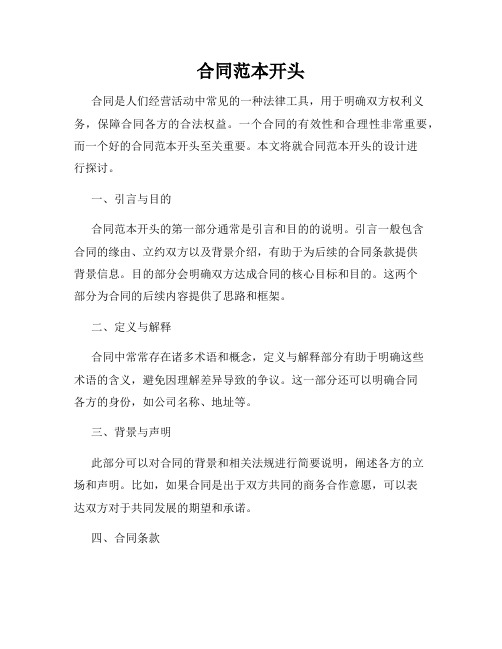 合同范本开头

合同是人们经营活动中常见的一种法律工具，用于明确双方权利义务，保障合同各方的合法权益。一个合同的有效性和合理性非常重要，而一个好的合同范本开头至关重要。本文将就合同范本开头的设计进行探讨。

一、引言与目的

合同范本开头的第一部分通常是引言和目的的说明。引言一般包含合同的缘由、立约双方以及背景介绍，有助于为后续的合同条款提供背景信息。目的部分会明确双方达成合同的核心目标和目的。这两个部分为合同的后续内容提供了思路和框架。

二、定义与解释

合同中常常存在诸多术语和概念，定义与解释部分有助于明确这些术语的含义，避免因理解差异导致的争议。这一部分还可以明确合同各方的身份，如公司名称、地址等。

三、背景与声明

此部分可以对合同的背景和相关法规进行简要说明，阐述各方的立场和声明。比如，如果合同是出于双方共同的商务合作意愿，可以表达双方对于共同发展的期望和承诺。

四、合同条款